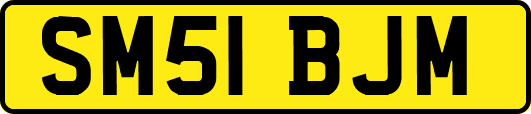 SM51 BJM